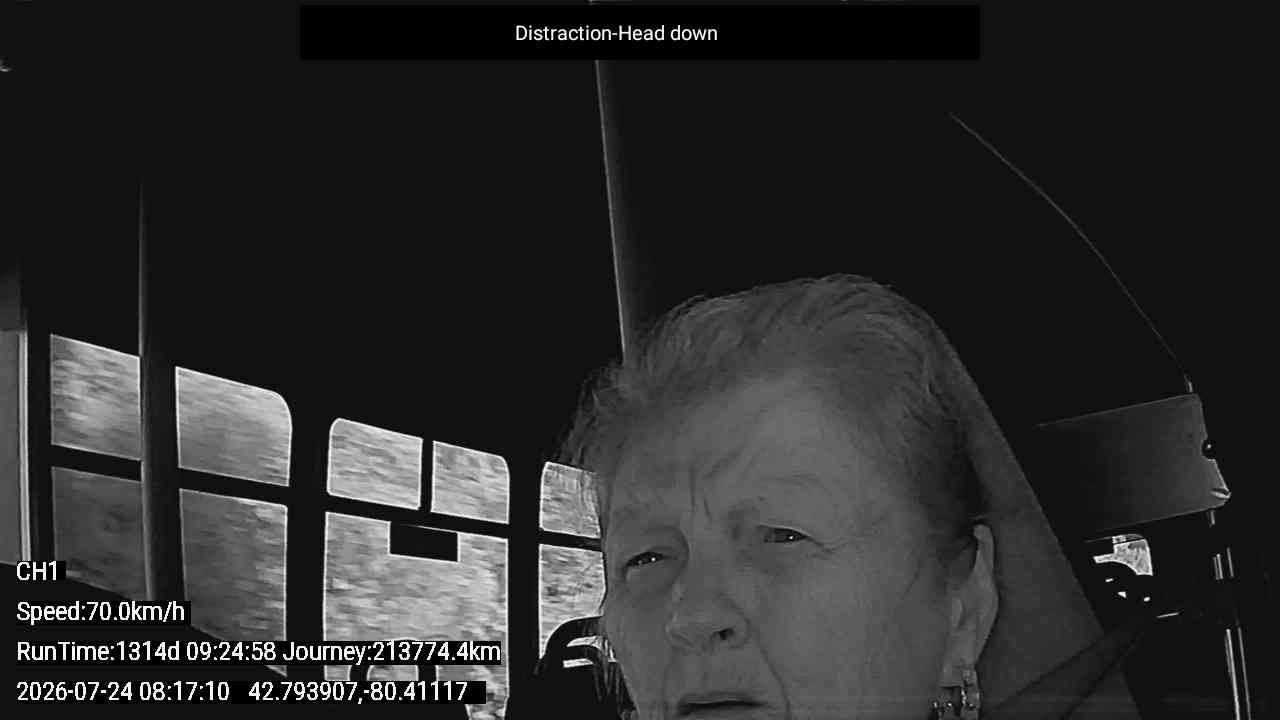 Distraction-Head down

CH1

Speed:70.0km/h

RunTime:1314d 09:24:58 Journey:213774.4km

2026-07-24 08:17:10 42.793907,-80.41117